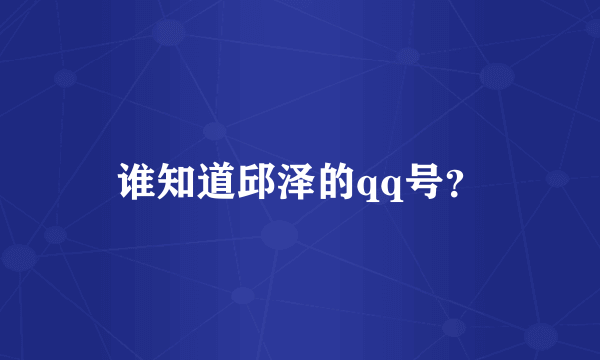 谁知道邱泽的qq号?